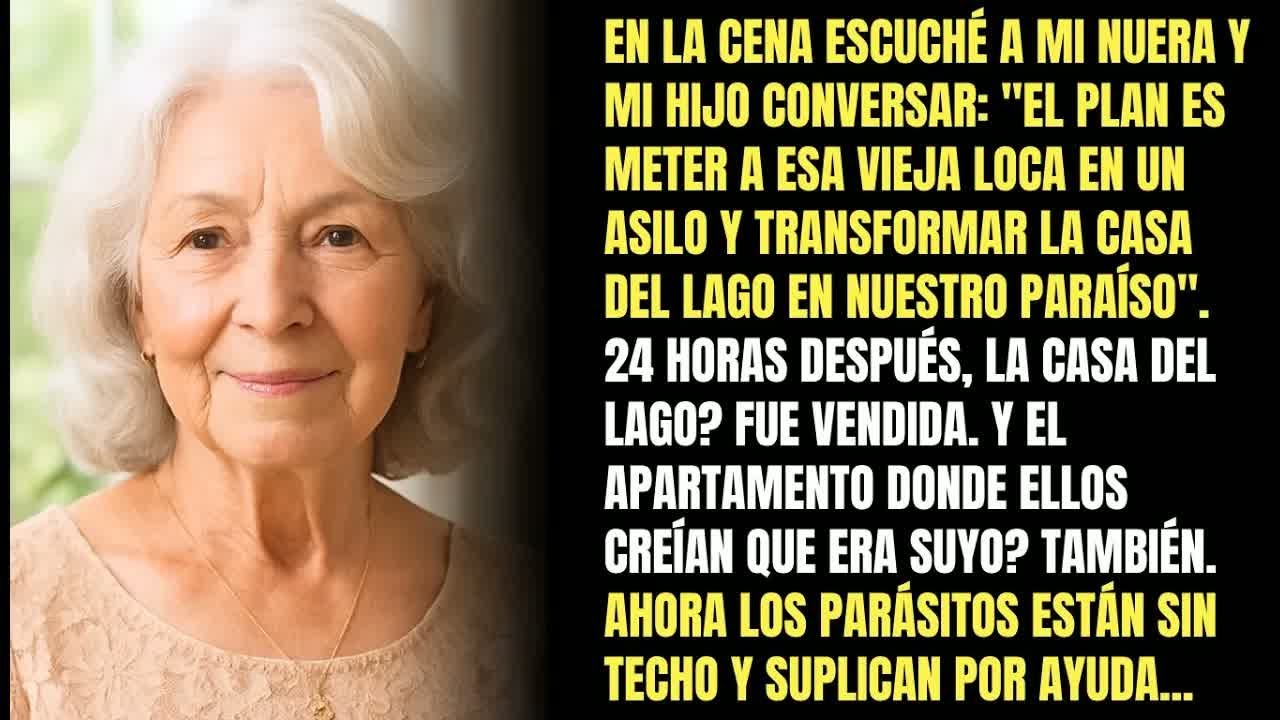 EN LA CENA ESCUCHÉ A MI NUERA Y MI HIJO CONVERSAR: "EL PLAN ES METER A ESA VIEJA LOCA EN UN ASILO Y TRANSFORMAR LA CASA DEL LAGO EN NUESTRO PARAÍSO". 24 HORAS DESPUÉS, LA CASA DEL LAGO? FUE VENDIDA. Y EL APARTAMENTO DONDE ELLOS CREÍAN QUE ERA SUYO? TAMBIÉN. AHORA LOS PARÁSITOS ESTÁN SIN TECHO Y SUPLICAN POR AYUDA...